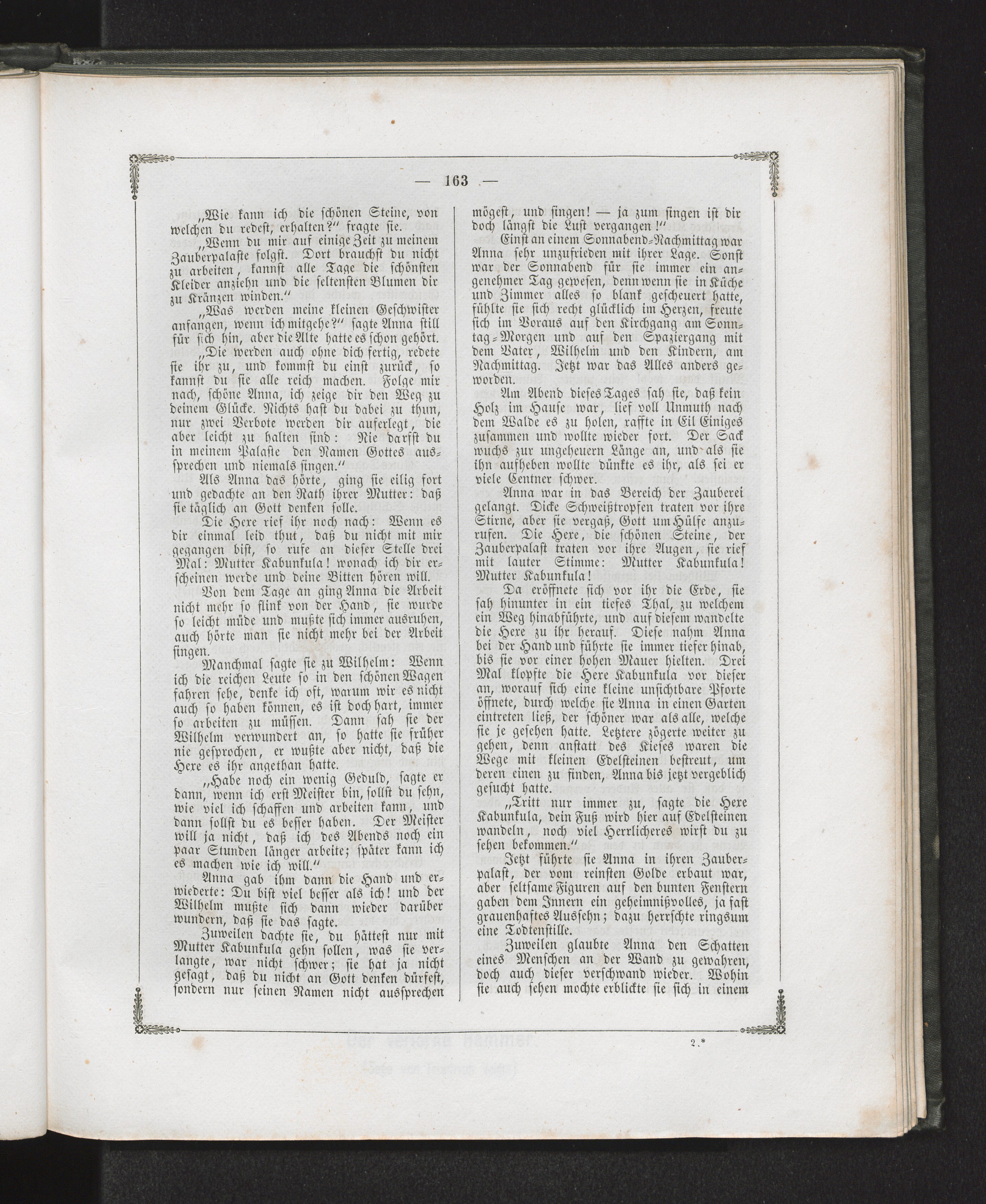 — 163 —

„Wie kann ich die schönen Steine, von welchen du redest, erhalten?“ fragte sie.

„Wenn du mir auf einige Zeit zu meinem Zauberpalaste folgst. Dort brauchst du nicht zu arbeiten, kannst alle Tage die schönsten Kleider anziehn und die seltensten Blumen dir zu Kränzen winden.“

„Was werden meine kleinen Geschwister anfangen, wenn ich mitgehe?“ sagte Anna still für sich hin, aber die Alte hatte es schon gehört.

„Die werden auch ohne dich fertig, redete sie ihr zu, und kommst du einst zurück, so kannst du sie alle reich machen. Folge mir nach, schöne Anna, ich zeige dir den Weg zu deinem Glücke. Nichts hast du dabei zu thun, nur zwei Verbote werden dir auferlegt, die aber leicht zu halten sind: Nie darfst du in meinem Palaste den Namen Gottes aussprechen und niemals singen.“

Als Anna das hörte, ging sie eilig fort und gedachte an den Rath ihrer Mutter: daß sie täglich an Gott denken solle.

Die Hexe rief ihr noch nach: Wenn es dir einmal leid thut, daß du nicht mit mir gegangen bist, so rufe an dieser Stelle drei Mal: Mutter Kabunkula! wonach ich dir erscheinen werde und deine Bitten hören will.

Von dem Tage an ging Anna die Arbeit nicht mehr so flink von der Hand, sie wurde so leicht müde und mußte sich immer ausruhen, auch hörte man sie nicht mehr bei der Arbeit singen.

Manchmal sagte sie zu Wilhelm: Wenn ich die reichen Leute so in den schönen Wagen fahren sehe, denke ich oft, warum wir es nicht auch so haben können, es ist doch hart, immer so arbeiten zu müssen. Dann sah sie der Wilhelm verwundert an, so hatte sie früher nie gesprochen, er wußte aber nicht, daß die Hexe es ihr angethan hatte.

„Habe noch ein wenig Geduld, sagte er dann, wenn ich erst Meister bin, sollst du sehn, wie viel ich schaffen und arbeiten kann, und dann sollst du es besser haben. Der Meister will ja nicht, daß ich des Abends noch ein paar Stunden länger arbeite; später kann ich es machen wie ich will.“

Anna gab ihm dann die Hand und erwiederte: Du bist viel besser als ich! und der Wilhelm mußte sich dann wieder darüber wundern, daß sie das sagte.

Zuweilen dachte sie, du hättest nur mit Mutter Kabunkula gehn sollen, was sie verlangte, war nicht schwer; sie hat ja nicht gesagt, daß du nicht an Gott denken dürfest, sondern nur seinen Namen nicht aussprechen mögest, und singen! — ja zum singen ist dir doch längst die Lust vergangen!“

Einst an einem Sonnabend-Nachmittag war Anna sehr unzufrieden mit ihrer Lage. Sonst war der Sonnabend für sie immer ein angenehmer Tag gewesen, denn wenn sie in Küche und Zimmer alles so blank gescheuert hatte, fühlte sie sich recht glücklich im Herzen, freute sich im Voraus auf den Kirchgang am Sonntag-Morgen und auf den Spaziergang mit dem Vater, Wilhelm und den Kindern, am Nachmittag. Jetzt war das Alles anders geworden.

Am Abend dieses Tages sah sie, daß kein Holz im Hause war, lief voll Unmuth nach dem Walde es zu holen, raffte in Eil Einiges zusammen und wollte wieder fort. Der Sack wuchs zur ungeheuern Länge an, und als sie ihn aufheben wollte dünkte es ihr, als sei er viele Centner schwer.

Anna war in das Bereich der Zauberei gelangt. Dicke Schweißtropfen traten vor ihre Stirne, aber sie vergaß, Gott um Hülfe anzurufen. Die Hexe, die schönen Steine, der Zauberpalast traten vor ihre Augen, sie rief mit lauter Stimme: Mutter Kabunkula! Mutter Kabunkula!

Da eröffnete sich vor ihr die Erde, sie sah hinunter in ein tiefes Thal, zu welchem ein Weg hinabführte, und auf diesem wandelte die Hexe zu ihr herauf. Diese nahm Anna bei der Hand und führte sie immer tiefer hinab, bis sie vor einer hohen Mauer hielten. Drei Mal klopfte die Hexe Kabunkula vor dieser an, worauf sich eine kleine unsichtbare Pforte öffnete, durch welche sie Anna in einen Garten eintreten ließ, der schöner war als alle, welche sie je gesehen hatte. Letztere zögerte weiter zu gehen, denn anstatt des Kieses waren die Wege mit kleinen Edelsteinen bestreut, um deren einen zu finden, Anna bis jetzt vergeblich gesucht hatte.

„Tritt nur immer zu, sagte die Hexe Kabunkula, dein Fuß wird hier auf Edelsteinen wandeln, noch viel Herrlicheres wirst du zu sehen bekommen.“

Jetzt führte sie Anna in ihren Zauberpalast, der vom reinsten Golde erbaut war, aber seltsame Figuren auf den bunten Fenstern gaben dem Innern ein geheimnißvolles, ja fast grauenhaftes Aussehn; dazu herrschte ringsum eine Todtenstille.

Zuweilen glaubte Anna den Schatten eines Menschen an der Wand zu gewahren, doch auch dieser verschwand wieder. Wohin sie auch sehen mochte erblickte sie sich in einem

2.*